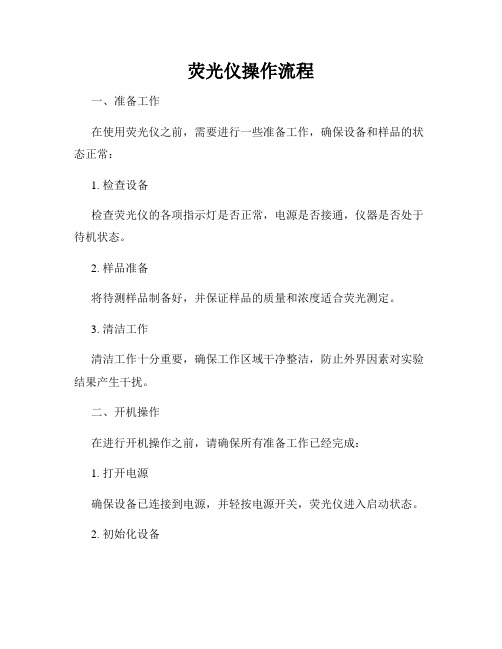 荧光仪操作流程

一、准备工作

在使用荧光仪之前，需要进行一些准备工作，确保设备和样品的状态正常：

1. 检查设备

检查荧光仪的各项指示灯是否正常，电源是否接通，仪器是否处于待机状态。

2. 样品准备

将待测样品制备好，并保证样品的质量和浓度适合荧光测定。

3. 清洁工作

清洁工作十分重要，确保工作区域干净整洁，防止外界因素对实验结果产生干扰。

二、开机操作

在进行开机操作之前，请确保所有准备工作已经完成：

1. 打开电源

确保设备已连接到电源，并轻按电源开关，荧光仪进入启动状态。

2. 初始化设备